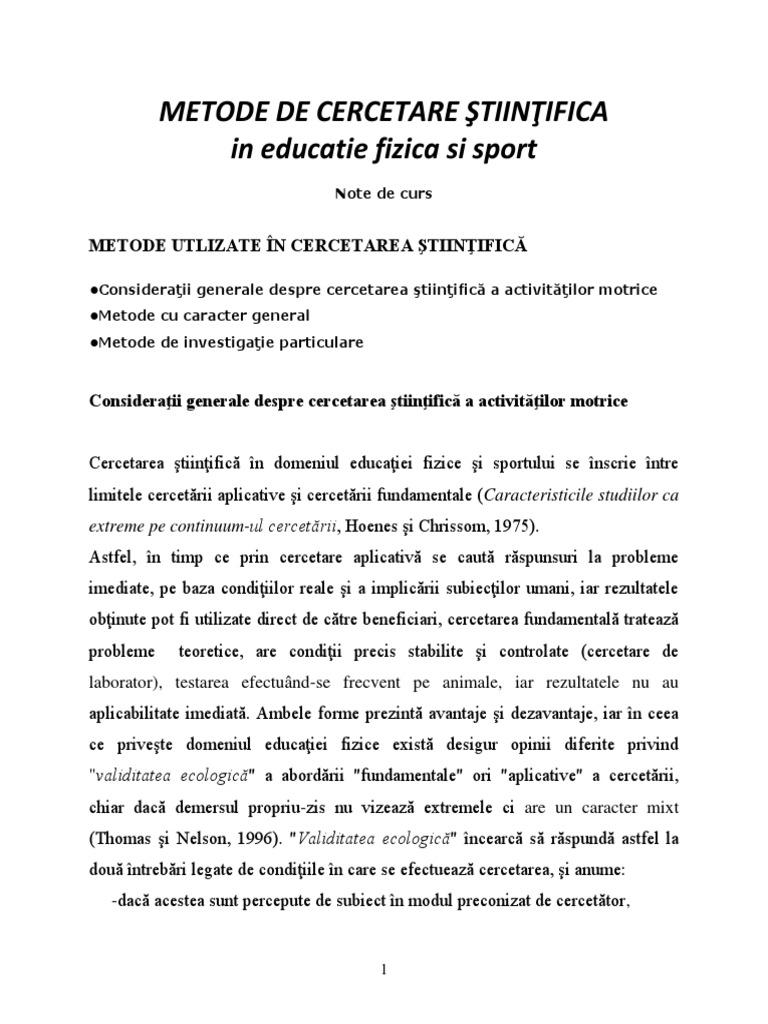 METODE DE CERCETARE ŞTIINŢIFICA
in educatie fizica si sport

Note de curs

METODE UTLIZATE ÎN CERCETAREA ŞTIINŢIFICĂ

●Consideraţii generale despre cercetarea ştiinţifică a activităţilor motrice
●Metode cu caracter general
●Metode de investigaţie particulare

Consideraţii generale despre cercetarea ştiinţifică a activităţilor motrice

Cercetarea ştiinţifică în domeniul educaţiei fizice şi sportului se înscrie între limitele cercetării aplicative şi cercetării fundamentale (Caracteristicile studiilor ca extreme pe continuum-ul cercetării, Hoenes şi Chrissom, 1975).
Astfel, în timp ce prin cercetare aplicativă se caută răspunsuri la probleme imediate, pe baza condiţiilor reale şi a implicării subiecţilor umani, iar rezultatele obţinute pot fi utilizate direct de către beneficiari, cercetarea fundamentală tratează probleme teoretice, are condiţii precis stabilite şi controlate (cercetare de laborator), testarea efectuând-se frecvent pe animale, iar rezultatele nu au aplicabilitate imediată. Ambele forme prezintă avantaje şi dezavantaje, iar în ceea ce priveşte domeniul educaţiei fizice există desigur opinii diferite privind "validitatea ecologică" a abordării "fundamentale" ori "aplicative" a cercetării, chiar dacă demersul propriu-zis nu vizează extremele ci are un caracter mixt (Thomas şi Nelson, 1996). "Validitatea ecologică" încearcă să răspundă astfel la două întrebări legate de condiţiile în care se efectuează cercetarea, şi anume:
-dacă acestea sunt percepute de subiect în modul preconizat de cercetător,

1